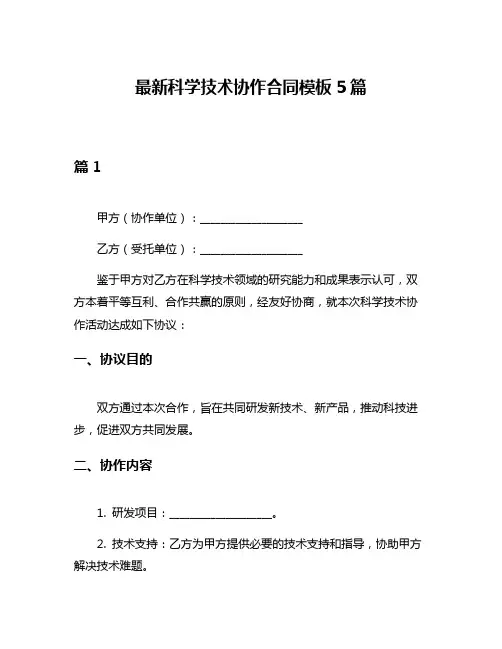 最新科学技术协作合同模板 5 篇

篇 1

甲方（协作单位）：__________________

乙方（受托单位）：__________________

鉴于甲方对乙方在科学技术领域的研究能力和成果表示认可，双方本着平等互利、合作共赢的原则，经友好协商，就本次科学技术协作活动达成如下协议：

一、协议目的

双方通过本次合作，旨在共同研发新技术、新产品，推动科技进步，促进双方共同发展。

二、协作内容

1. 研发项目：__________________。

2. 技术支持：乙方为甲方提供必要的技术支持和指导，协助甲方解决技术难题。